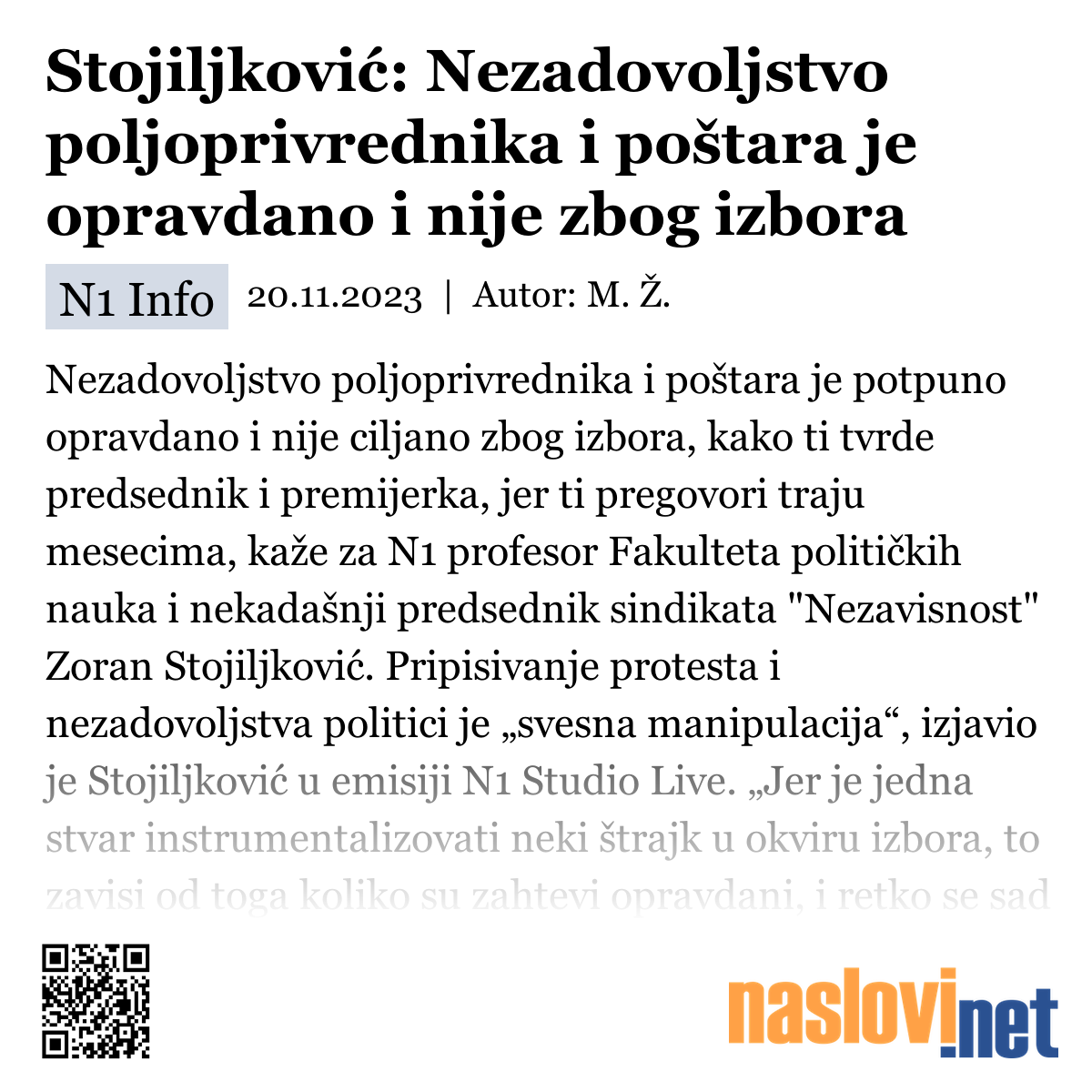 Stojiljković: Nezadovoljstvo poljoprivrednika i poštara je opravdano i nije zbog izbora

N1 Info 20.11.2023 | Autor: M. Ž.

Nezadovoljstvo poljoprivrednika i poštara je potpuno opravdano i nije ciljano zbog izbora, kako ti tvrde predsednik i premijerka, jer ti pregovori traju mesecima, kaže za N1 profesor Fakulteta političkih nauka i nekadašnji predsednik sindikata "Nezavisnost" Zoran Stojiljković. Pripisivanje protesta i nezadovoljstva politici je „svesna manipulacija“, izjavio je Stojiljković u emisiji N1 Studio Live. „Jer je jedna stvar instrumentalizovati neki štrajk u okviru izbora, to zavisi od toga koliko su zahtevi opravdani, i retko se sad

naslovi.net